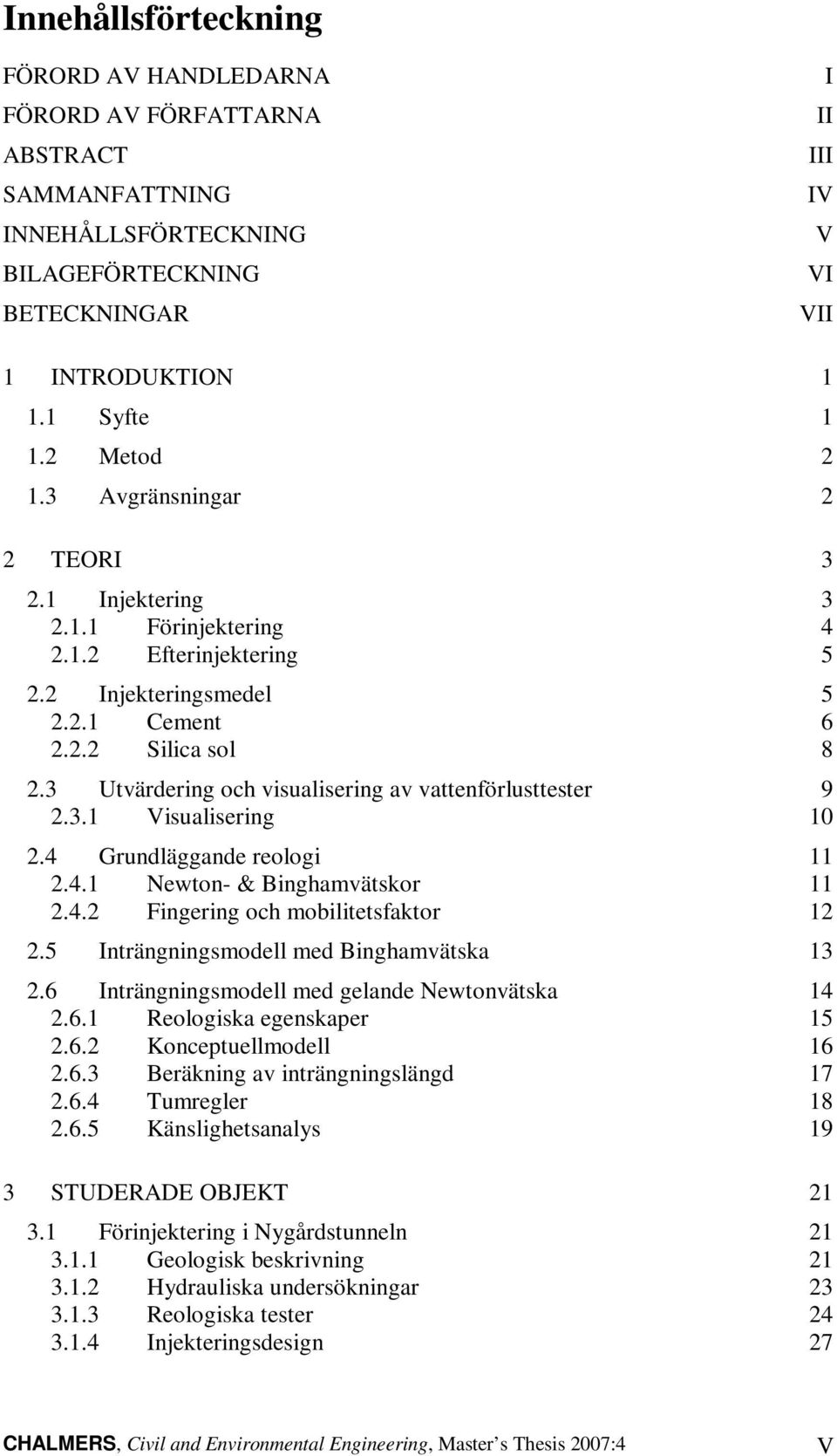 Innehållsförteckning

FÖRORD AV HANDLEDARNA I
FÖRORD AV FÖRFATTARNA II
ABSTRACT III
SAMMANFATTNING IV
INNEHÅLLSFÖRTECKNING V
BILAGEFÖRTECKNING VI
BETECKNINGAR VII

1 INTRODUKTION 1
1.1 Syfte 1
1.2 Metod 2
1.3 Avgränsningar 2

2 TEORI 3
2.1 Injektering 3
2.1.1 Förinjektering 4
2.1.2 Efterinjektering 5
2.2 Injekteringsmedel 5
2.2.1 Cement 6
2.2.2 Silica sol 8
2.3 Utvärdering och visualisering av vattenförlusttester 9
2.3.1 Visualisering 10
2.4 Grundläggande reologi 11
2.4.1 Newton- & Binghamvätskor 11
2.4.2 Fingering och mobilitetsfaktor 12
2.5 Inträngningsmodell med Binghamvätska 13
2.6 Inträngningsmodell med gelande Newtonvätska 14
2.6.1 Reologiska egenskaper 15
2.6.2 Konceptuellmodell 16
2.6.3 Beräkning av inträngningslängd 17
2.6.4 Tumregler 18
2.6.5 Känslighetsanalys 19

3 STUDERADE OBJEKT 21
3.1 Förinjektering i Nygårdstunneln 21
3.1.1 Geologisk beskrivning 21
3.1.2 Hydrauliska undersökningar 23
3.1.3 Reologiska tester 24
3.1.4 Injekteringsdesign 27

CHALMERS, Civil and Environmental Engineering, Master's Thesis 2007:4 V